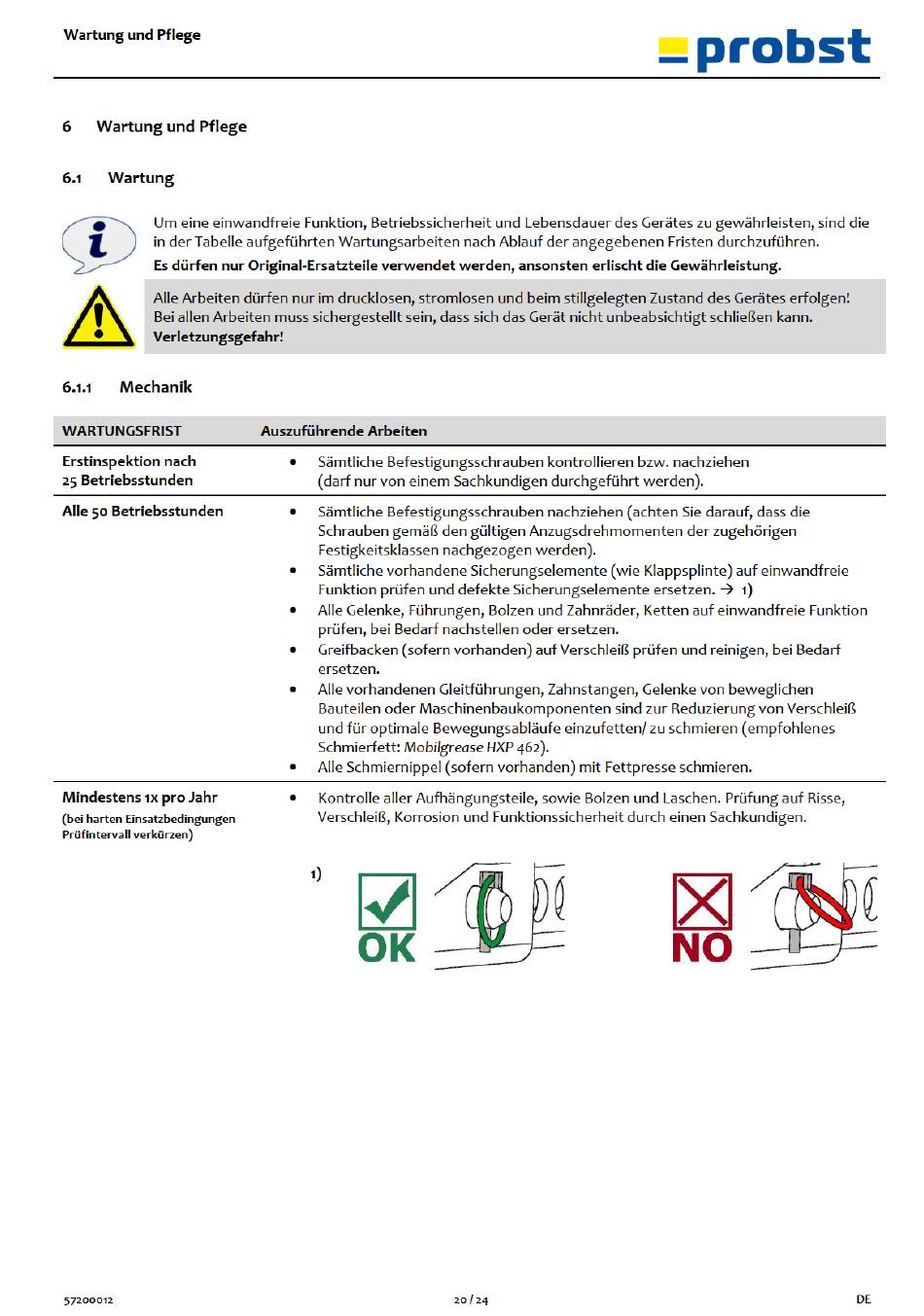 Wartung und Pflege

probst

6 Wartung und Pflege

6.1 Wartung

Um eine einwandfreie Funktion, Betriebssicherheit und Lebensdauer des Gerätes zu gewährleisten, sind die in der Tabelle aufgeführten Wartungsarbeiten nach Ablauf der angegebenen Fristen durchzuführen.
Es dürfen nur Original-Ersatzteile verwendet werden, ansonsten erlischt die Gewährleistung.

Alle Arbeiten dürfen nur im drucklosen, stromlosen und beim stillgelegten Zustand des Gerätes erfolgen! Bei allen Arbeiten muss sichergestellt sein, dass sich das Gerät nicht unbeabsichtigt schließen kann. Verletzungsgefahr!

6.1.1 Mechanik

| WARTUNGSFRIST | Auszuführende Arbeiten |
|---|---|
| Erstinspektion nach 25 Betriebsstunden | • Sämtliche Befestigungsschrauben kontrollieren bzw. nachziehen (darf nur von einem Sachkundigen durchgeführt werden). |
| Alle 50 Betriebsstunden | • Sämtliche Befestigungsschrauben nachziehen (achten Sie darauf, dass die Schrauben gemäß den gültigen Anzugsdrehmomenten der zugehörigen Festigkeitsklassen nachgezogen werden). • Sämtliche vorhandene Sicherungselemente (wie Klappsplinte) auf einwandfreie Funktion prüfen und defekte Sicherungselemente ersetzen. → 1) • Alle Gelenke, Führungen, Bolzen und Zahnräder, Ketten auf einwandfreie Funktion prüfen, bei Bedarf nachstellen oder ersetzen. • Greifbacken (sofern vorhanden) auf Verschleiß prüfen und reinigen, bei Bedarf ersetzen. • Alle vorhandenen Gleitführungen, Zahnstangen, Gelenke von beweglichen Bauteilen oder Maschinenbaukomponenten sind zur Reduzierung von Verschleiß und für optimale Bewegungsabläufe einzufetten/ zu schmieren (empfohlenes Schmierfett: Mobilgrease HXP 462). • Alle Schmiernippel (sofern vorhanden) mit Fettpresse schmieren. |
| Mindestens 1x pro Jahr (bei harten Einsatzbedingungen Prüfintervall verkürzen) | • Kontrolle aller Aufhängungsteile, sowie Bolzen und Laschen. Prüfung auf Risse, Verschleiß, Korrosion und Funktionssicherheit durch einen Sachkundigen. |

1)
OK
NO

57200012 20 / 24 DE